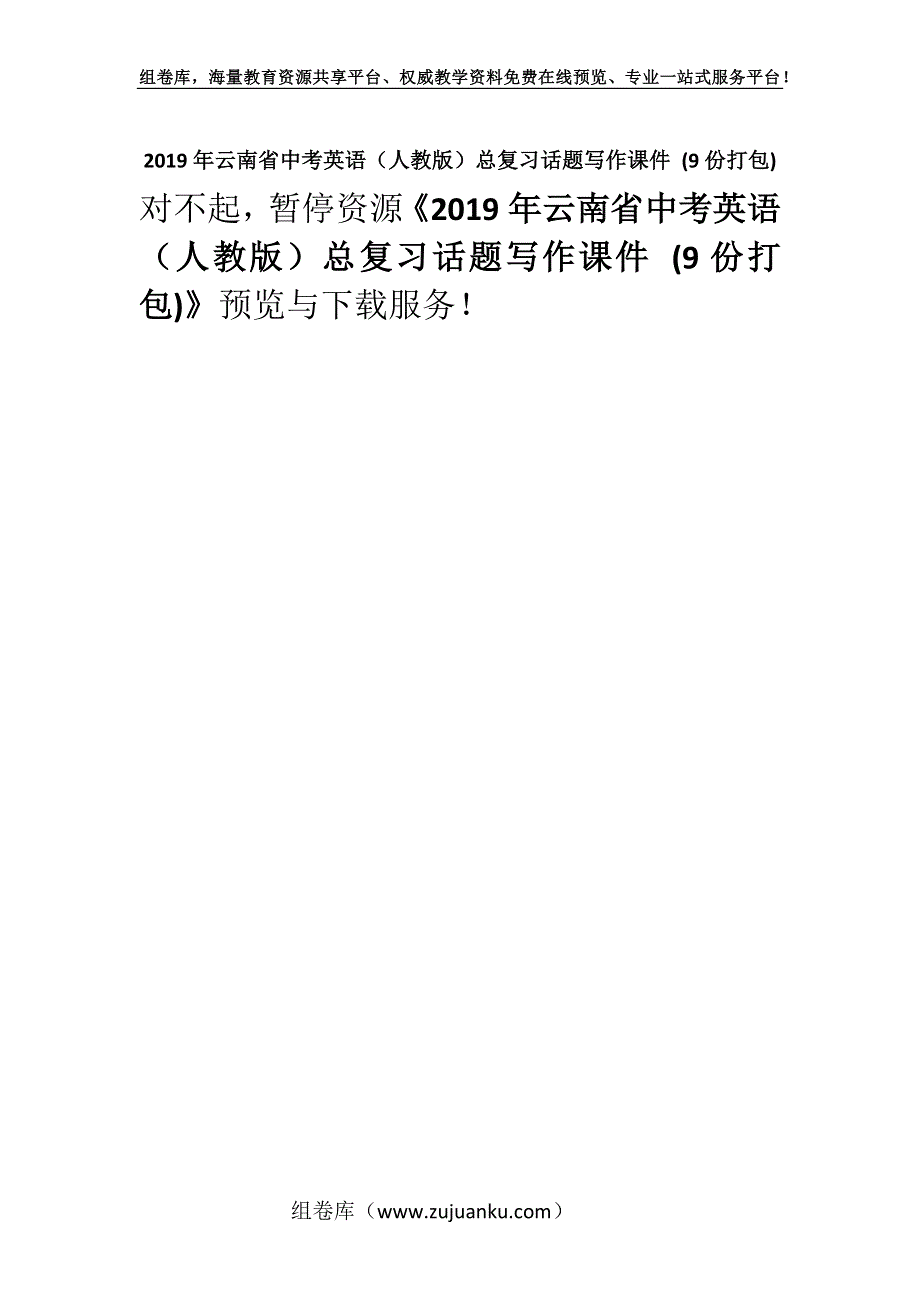 组卷库，海量教育资源共享平台、权威教学资料免费在线预览、专业一站式服务平台！

2019年云南省中考英语（人教版）总复习话题写作课件 (9份打包)

对不起，暂停资源《2019年云南省中考英语（人教版）总复习话题写作课件 (9份打包)》预览与下载服务！

组卷库（www.zujuanku.com）